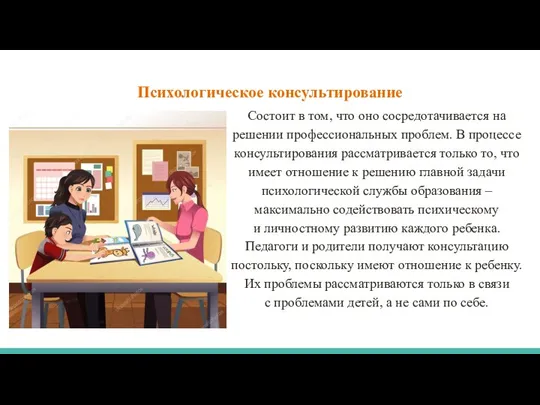 Психологическое консультирование

Состоит в том, что оно сосредотачивается на решении профессиональных проблем. В процессе консультирования рассматривается только то, что имеет отношение к решению главной задачи психологической службы образования – максимально содействовать психическому и личностному развитию каждого ребенка. Педагоги и родители получают консультацию постольку, поскольку имеют отношение к ребенку. Их проблемы рассматриваются только в связи с проблемами детей, а не сами по себе.